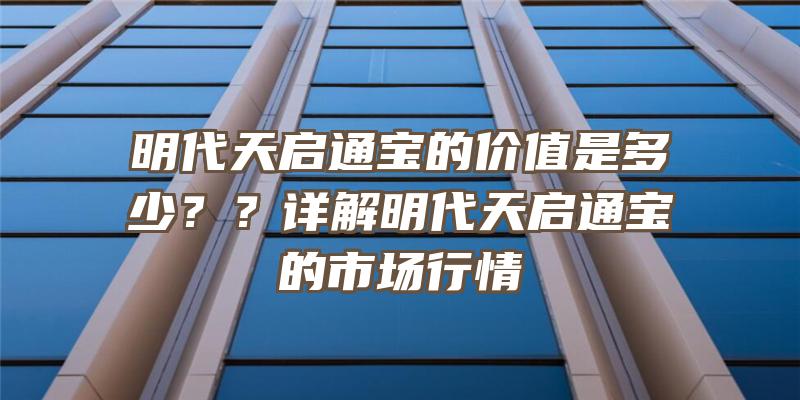 明代天启通宝的价值是多少？？详解明代天启通宝的市场行情